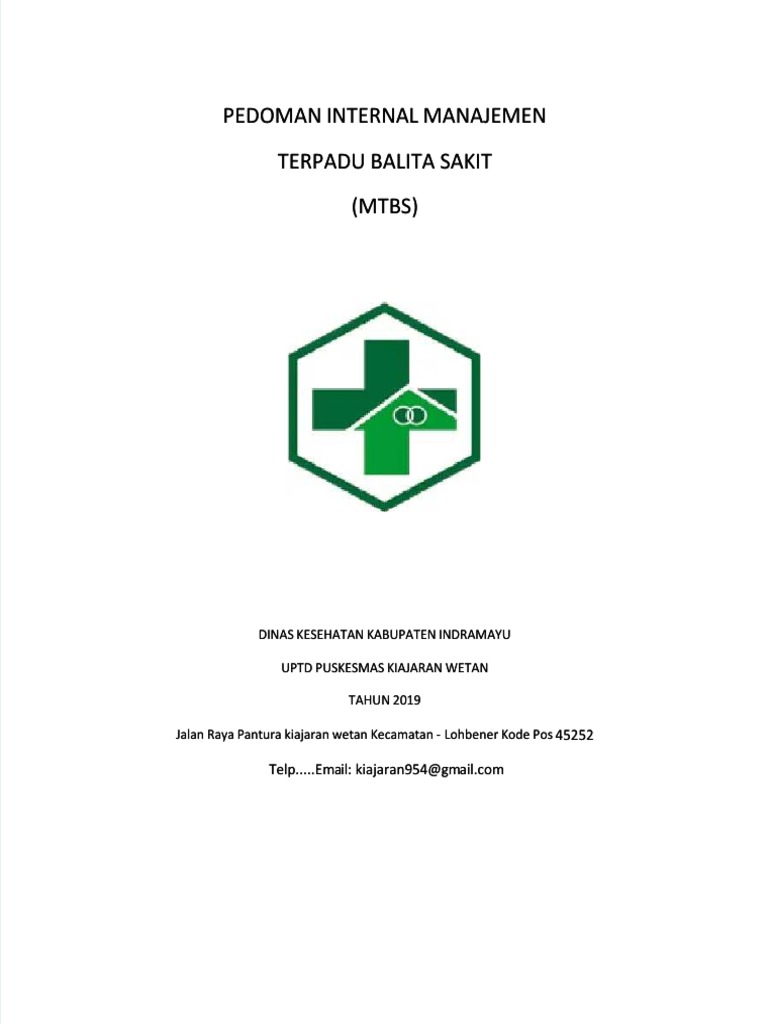 PEDOMAN INTERNAL MANAJEMEN

TERPADU BALITA SAKIT

(MTBS)

DINAS KESEHATAN KABUPATEN INDRAMAYU

UPTD PUSKESMAS KIAJARAN WETAN

TAHUN 2019

Jalan Raya Pantura kiajaran wetan Kecamatan - Lohbener Kode Pos 45252

Telp.....Email: kiajaran954@gmail.com